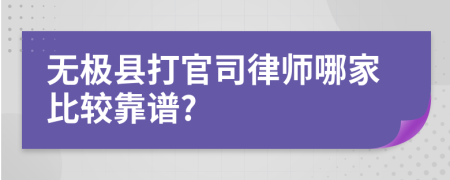 无极县打官司律师哪家比较靠谱?